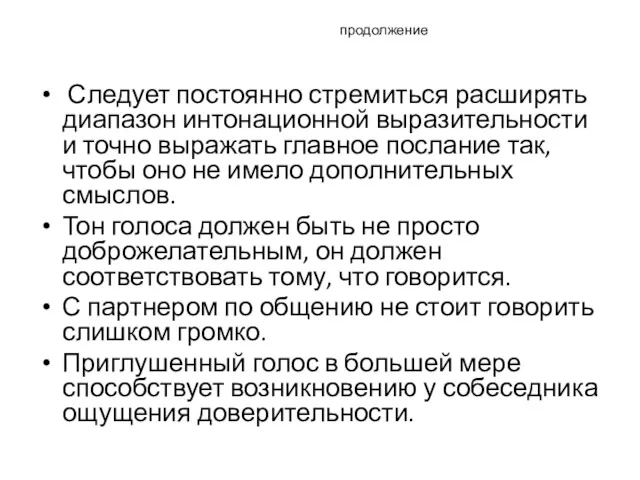 продолжение

• Следует постоянно стремиться расширять диапазон интонационной выразительности и точно выражать главное послание так, чтобы оно не имело дополнительных смыслов.
• Тон голоса должен быть не просто доброжелательным, он должен соответствовать тому, что говорится.
• С партнером по общению не стоит говорить слишком громко.
• Приглушенный голос в большей мере способствует возникновению у собеседника ощущения доверительности.